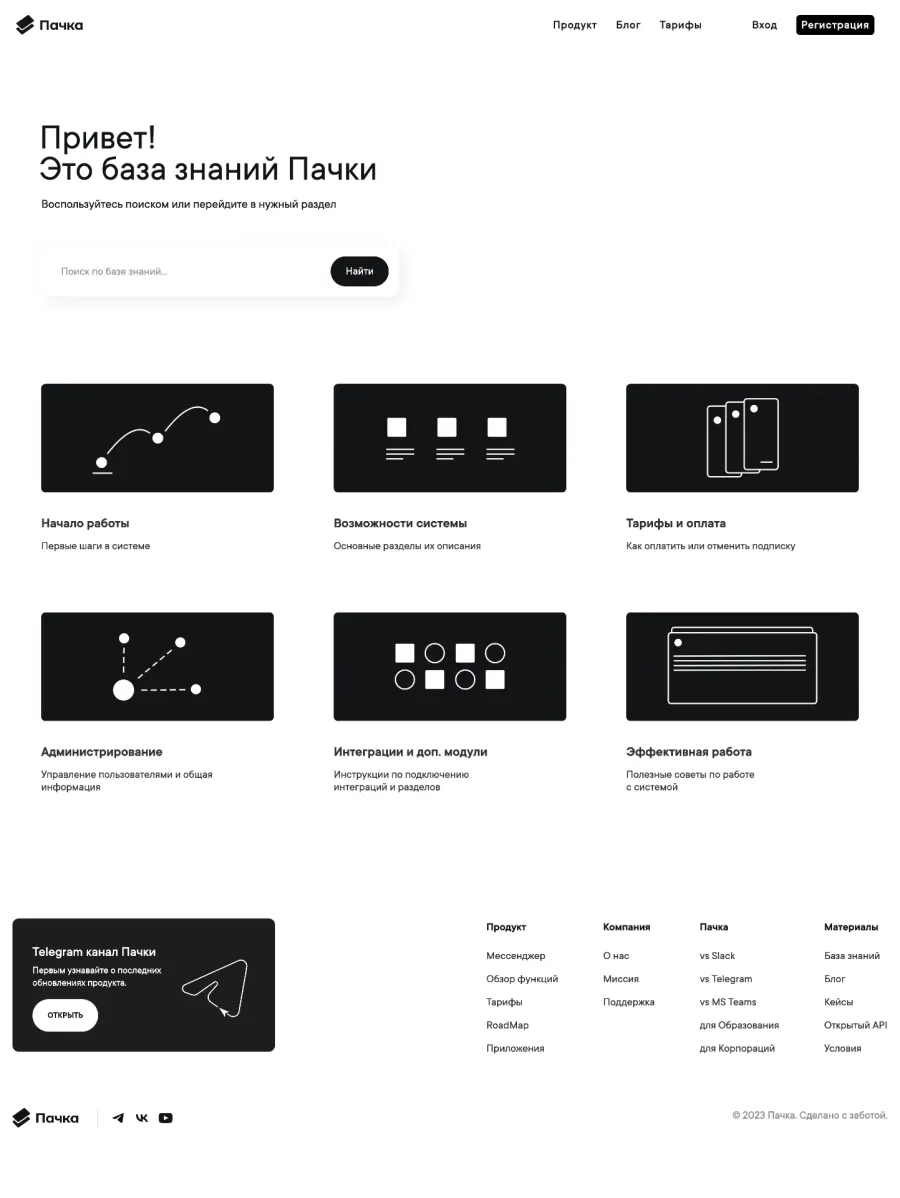 Пачка

Продукт Блог Тарифы Вход Регистрация

Привет!
Это база знаний Пачки

Воспользуйтесь поиском или перейдите в нужный раздел

Поиск по базе знаний...

Найти

Начало работы
Первые шаги в системе

Возможности системы
Основные разделы их описания

Тарифы и оплата
Как оплатить или отменить подписку

Администрирование
Управление пользователями и общая информация

Интеграции и доп. модули
Инструкции по подключению интеграций и разделов

Эффективная работа
Полезные советы по работе с системой

Telegram канал Пачки
Первым узнавайте о последних обновлениях продукта.

ОТКРЫТЬ

Продукт
Мессенджер
Обзор функций
Тарифы
RoadMap
Приложения

Компания
О нас
Миссия
Поддержка

Пачка
vs Slack
vs Telegram
vs MS Teams
для Образования
для Корпораций

Материалы
База знаний
Блог
Кейсы
Открытый API
Условия

Пачка

© 2023 Пачка. Сделано с заботой.